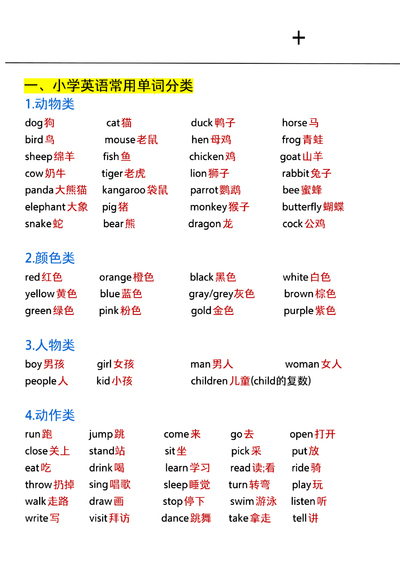 +

一、小学英语常用单词分类

1.动物类

dog狗 cat猫 duck鸭子 horse马
bird鸟 mouse老鼠 hen母鸡 frog青蛙
sheep绵羊 fish鱼 chicken鸡 goat山羊
cow奶牛 tiger老虎 lion狮子 rabbit兔子
panda大熊猫 kangaroo袋鼠 parrot鹦鹉 bee蜜蜂
elephant大象 pig猪 monkey猴子 butterfly蝴蝶
snake蛇 bear熊 dragon龙 cock公鸡

2.颜色类

red红色 orange橙色 black黑色 white白色
yellow黄色 blue蓝色 gray/grey灰色 brown棕色
green绿色 pink粉色 gold金色 purple紫色

3.人物类

boy男孩 girl女孩 man男人 woman女人
people人 kid小孩 children儿童(child的复数)

4.动作类

run跑 jump跳 come来 go去 open打开
close关上 stand站 sit坐 pick采 put放
eat吃 drink喝 learn学习 read读;看 ride骑
throw扔掉 sing唱歌 sleep睡觉 turn转弯 play玩
walk走路 draw画 stop停下 swim游泳 listen听
write写 visit拜访 dance跳舞 take拿走 tell讲